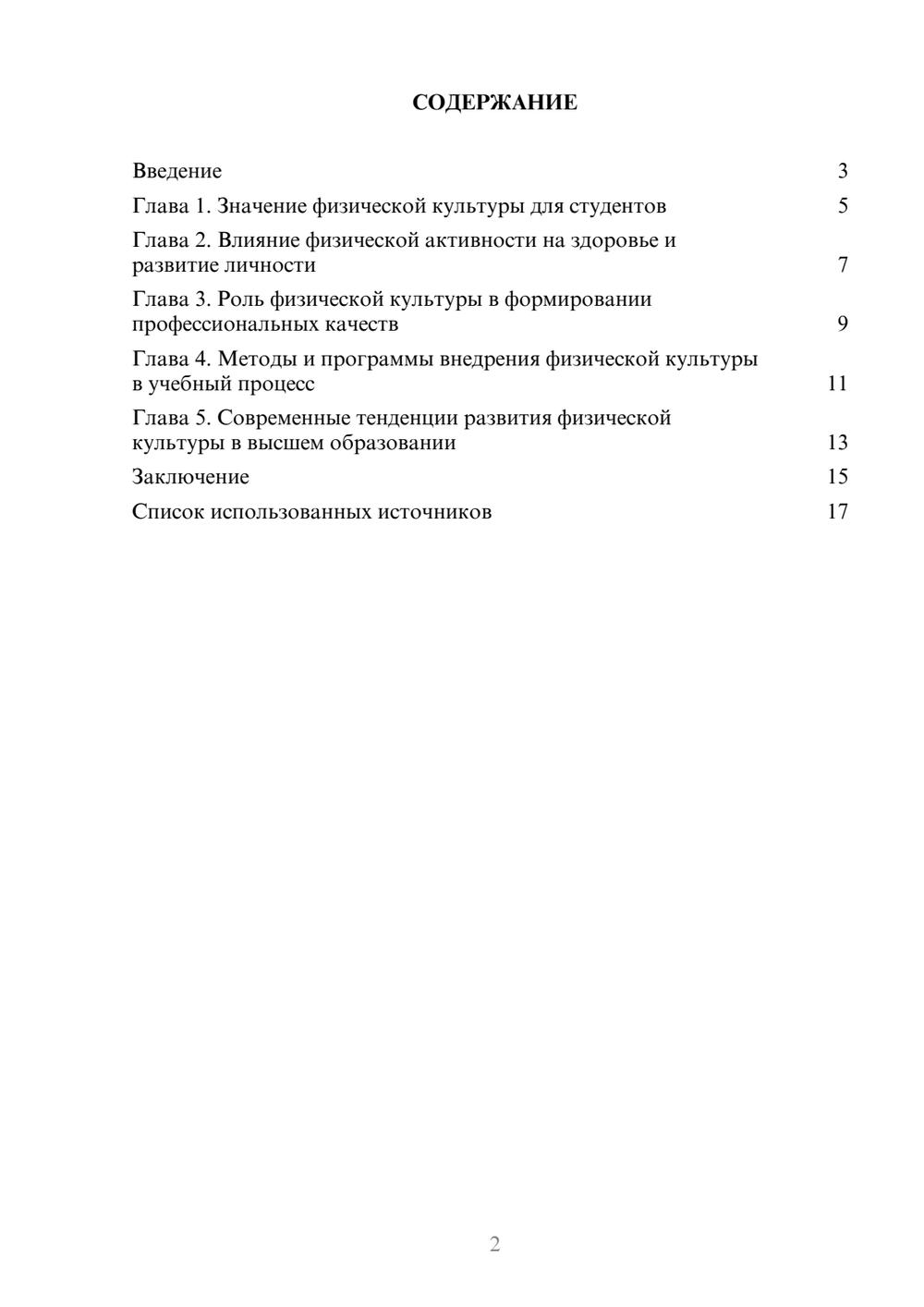 СОДЕРЖАНИЕ

Введение 3
Глава 1. Значение физической культуры для студентов 5
Глава 2. Влияние физической активности на здоровье и развитие личности 7
Глава 3. Роль физической культуры в формировании профессиональных качеств 9
Глава 4. Методы и программы внедрения физической культуры в учебный процесс 11
Глава 5. Современные тенденции развития физической культуры в высшем образовании 13
Заключение 15
Список использованных источников 17

2